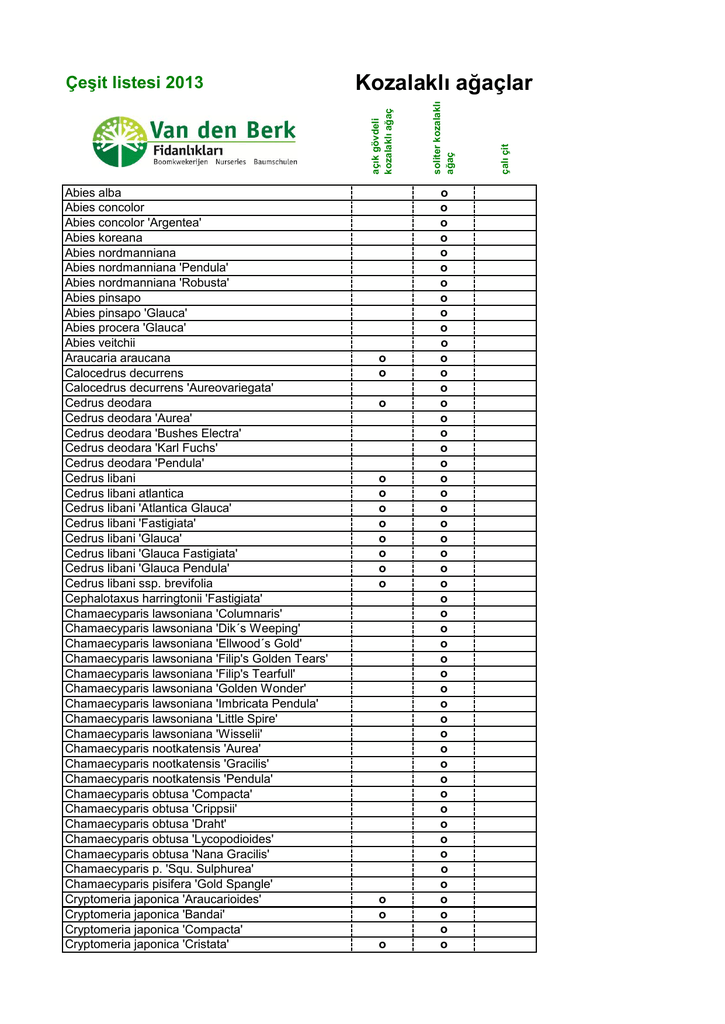 Çeşit listesi 2013

Kozalaklı ağaçlar

Van den Berk
Fidanlıkları
Boomkwekerijen Nurseries Baumschulen

| | açık gövdeli kozalaklı ağaç | soliter kozalaklı ağaç | çalı çit |
|---|---|---|---|
| Abies alba | | o | |
| Abies concolor | | o | |
| Abies concolor 'Argentea' | | o | |
| Abies koreana | | o | |
| Abies nordmanniana | | o | |
| Abies nordmanniana 'Pendula' | | o | |
| Abies nordmanniana 'Robusta' | | o | |
| Abies pinsapo | | o | |
| Abies pinsapo 'Glauca' | | o | |
| Abies procera 'Glauca' | | o | |
| Abies veitchii | | o | |
| Araucaria araucana | o | o | |
| Calocedrus decurrens | o | o | |
| Calocedrus decurrens 'Aureovariegata' | | o | |
| Cedrus deodara | o | o | |
| Cedrus deodara 'Aurea' | | o | |
| Cedrus deodara 'Bushes Electra' | | o | |
| Cedrus deodara 'Karl Fuchs' | | o | |
| Cedrus deodara 'Pendula' | | o | |
| Cedrus libani | o | o | |
| Cedrus libani atlantica | o | o | |
| Cedrus libani 'Atlantica Glauca' | o | o | |
| Cedrus libani 'Fastigiata' | o | o | |
| Cedrus libani 'Glauca' | o | o | |
| Cedrus libani 'Glauca Fastigiata' | o | o | |
| Cedrus libani 'Glauca Pendula' | o | o | |
| Cedrus libani ssp. brevifolia | o | o | |
| Cephalotaxus harringtonii 'Fastigiata' | | o | |
| Chamaecyparis lawsoniana 'Columnaris' | | o | |
| Chamaecyparis lawsoniana 'Dik´s Weeping' | | o | |
| Chamaecyparis lawsoniana 'Ellwood´s Gold' | | o | |
| Chamaecyparis lawsoniana 'Filip's Golden Tears' | | o | |
| Chamaecyparis lawsoniana 'Filip's Tearfull' | | o | |
| Chamaecyparis lawsoniana 'Golden Wonder' | | o | |
| Chamaecyparis lawsoniana 'Imbricata Pendula' | | o | |
| Chamaecyparis lawsoniana 'Little Spire' | | o | |
| Chamaecyparis lawsoniana 'Wisselii' | | o | |
| Chamaecyparis nootkatensis 'Aurea' | | o | |
| Chamaecyparis nootkatensis 'Gracilis' | | o | |
| Chamaecyparis nootkatensis 'Pendula' | | o | |
| Chamaecyparis obtusa 'Compacta' | | o | |
| Chamaecyparis obtusa 'Crippsii' | | o | |
| Chamaecyparis obtusa 'Draht' | | o | |
| Chamaecyparis obtusa 'Lycopodioides' | | o | |
| Chamaecyparis obtusa 'Nana Gracilis' | | o | |
| Chamaecyparis p. 'Squ. Sulphurea' | | o | |
| Chamaecyparis pisifera 'Gold Spangle' | | o | |
| Cryptomeria japonica 'Araucarioides' | o | o | |
| Cryptomeria japonica 'Bandai' | o | o | |
| Cryptomeria japonica 'Compacta' | | o | |
| Cryptomeria japonica 'Cristata' | o | o | |